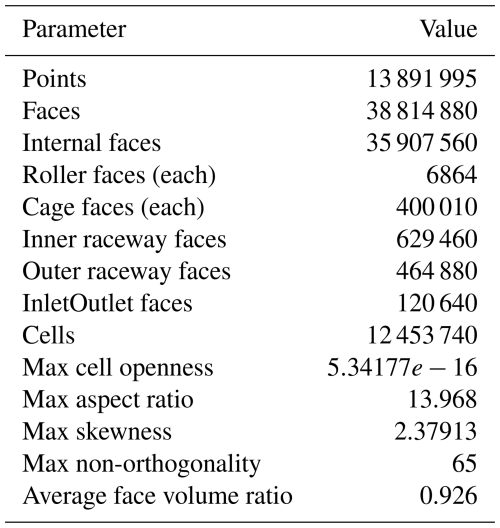 | Parameter | Value |
|---|---|
| Points | 13 891 995 |
| Faces | 38 814 880 |
| Internal faces | 35 907 560 |
| Roller faces (each) | 6864 |
| Cage faces (each) | 400 010 |
| Inner raceway faces | 629 460 |
| Outer raceway faces | 464 880 |
| InletOutlet faces | 120 640 |
| Cells | 12 453 740 |
| Max cell openness | $5.34177e-16$ |
| Max aspect ratio | 13.968 |
| Max skewness | 2.37913 |
| Max non-orthogonality | 65 |
| Average face volume ratio | 0.926 |